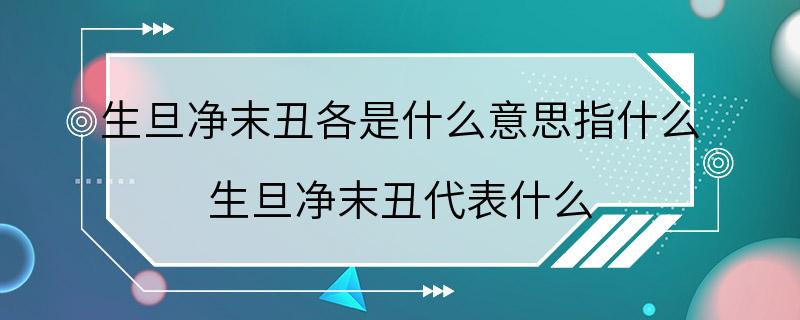 生旦净末丑各是什么意思指什么
生旦净末丑代表什么